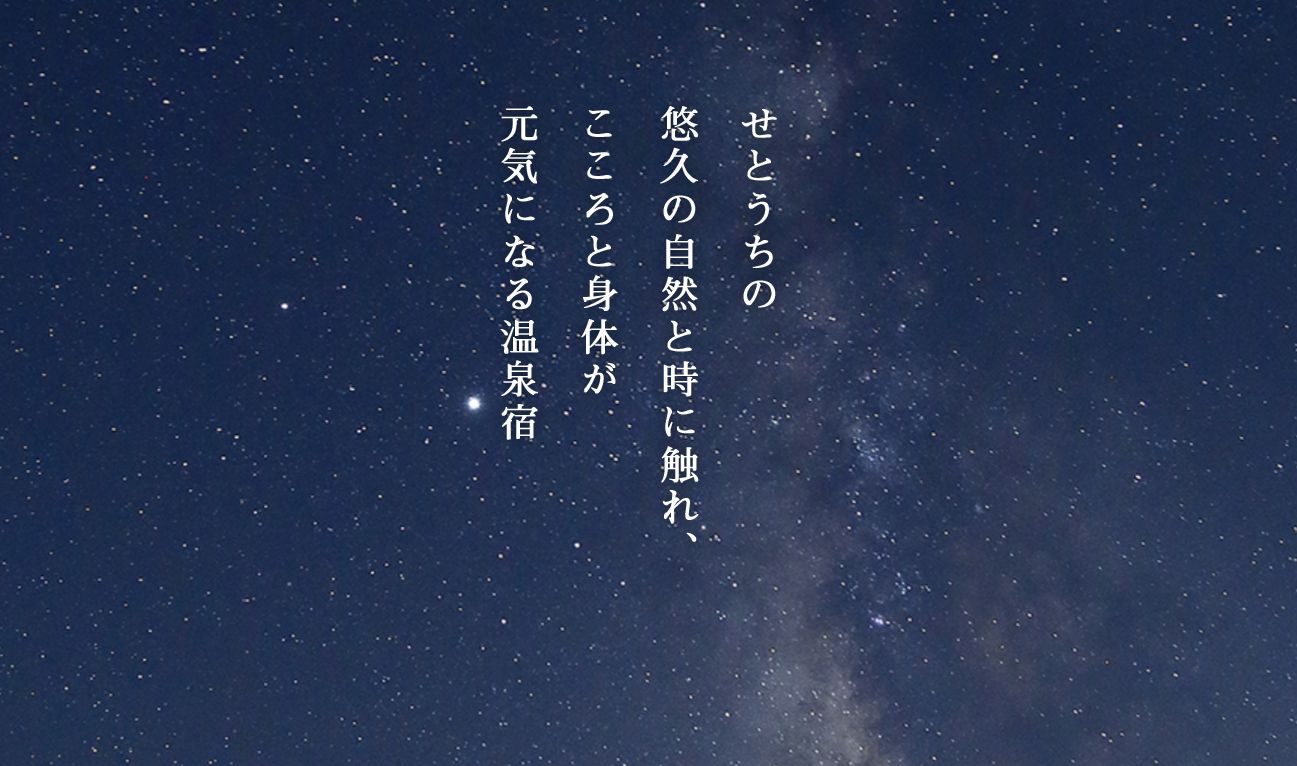 せとうちの
悠久の自然と時に触れ、
こころと身体が
元気になる温泉宿